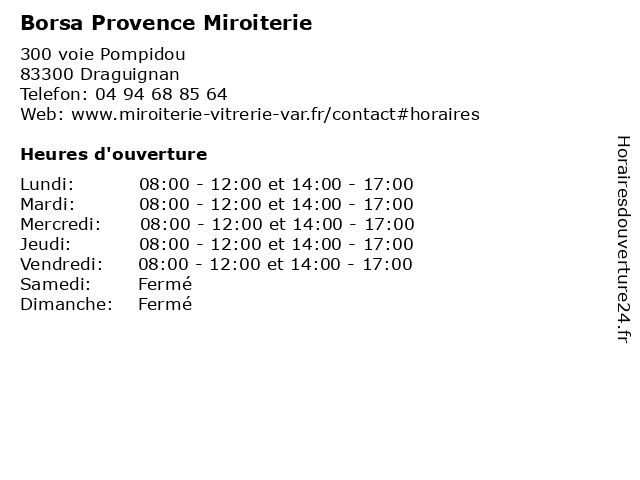 Borsa Provence Miroiterie

300 voie Pompidou
83300 Draguignan
Telefon: 04 94 68 85 64
Web: www.miroiterie-vitrerie-var.fr/contact#horaires

Heures d'ouverture

| | |
|---|---|
| Lundi: | 08:00 - 12:00 et 14:00 - 17:00 |
| Mardi: | 08:00 - 12:00 et 14:00 - 17:00 |
| Mercredi: | 08:00 - 12:00 et 14:00 - 17:00 |
| Jeudi: | 08:00 - 12:00 et 14:00 - 17:00 |
| Vendredi: | 08:00 - 12:00 et 14:00 - 17:00 |
| Samedi: | Fermé |
| Dimanche: | Fermé |

Horairesdouverture24.fr